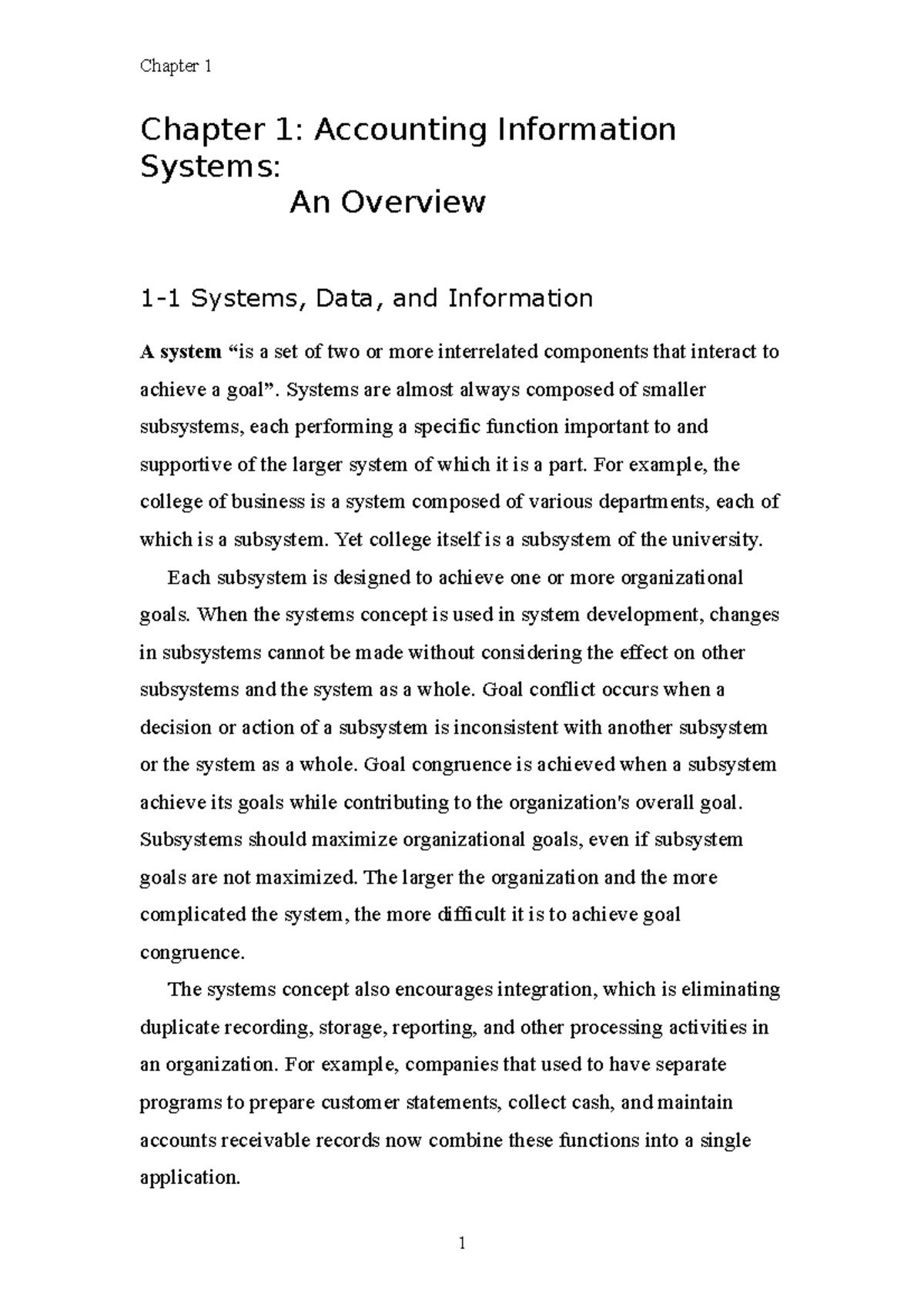 Chapter 1

Chapter 1: Accounting Information Systems:
An Overview

1-1 Systems, Data, and Information

A system "is a set of two or more interrelated components that interact to achieve a goal". Systems are almost always composed of smaller subsystems, each performing a specific function important to and supportive of the larger system of which it is a part. For example, the college of business is a system composed of various departments, each of which is a subsystem. Yet college itself is a subsystem of the university.

Each subsystem is designed to achieve one or more organizational goals. When the systems concept is used in system development, changes in subsystems cannot be made without considering the effect on other subsystems and the system as a whole. Goal conflict occurs when a decision or action of a subsystem is inconsistent with another subsystem or the system as a whole. Goal congruence is achieved when a subsystem achieve its goals while contributing to the organization's overall goal. Subsystems should maximize organizational goals, even if subsystem goals are not maximized. The larger the organization and the more complicated the system, the more difficult it is to achieve goal congruence.

The systems concept also encourages integration, which is eliminating duplicate recording, storage, reporting, and other processing activities in an organization. For example, companies that used to have separate programs to prepare customer statements, collect cash, and maintain accounts receivable records now combine these functions into a single application.

1